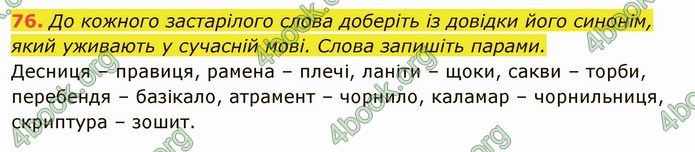 76. До кожного застарілого слова доберіть із довідки його синонім, який уживають у сучасній мові. Слова запишіть парами.

Десниця – правиця, рамена – плечі, ланіти – щоки, сакви – торби, перебендя – базікало, атрамент – чорнило, каламар – чорнильниця, скриптура – зошит.

4book.org 4book.org 4book.org 4book.org 4book.org 4book.org